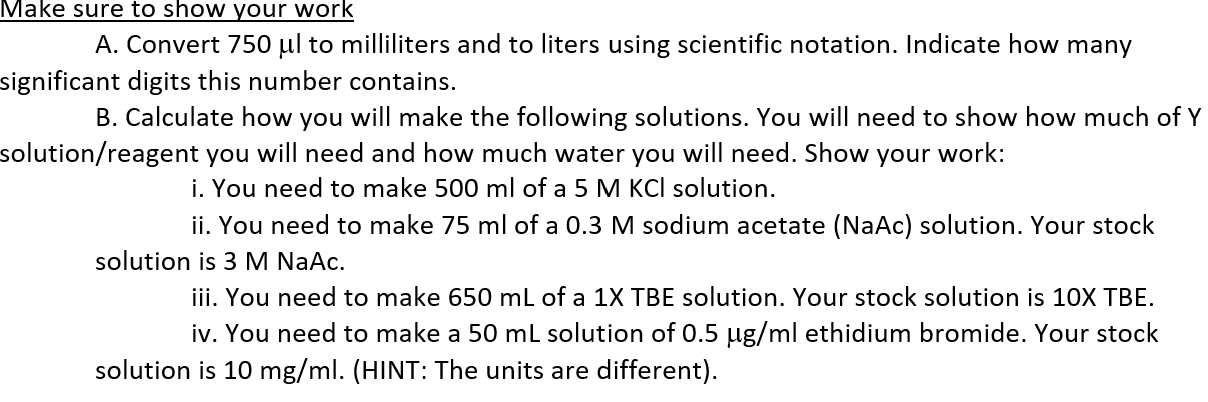 Make sure to show your work

A. Convert 750 μl to milliliters and to liters using scientific notation. Indicate how many significant digits this number contains.

B. Calculate how you will make the following solutions. You will need to show how much of Y solution/reagent you will need and how much water you will need. Show your work:

i. You need to make 500 ml of a 5 M KCl solution.

ii. You need to make 75 ml of a 0.3 M sodium acetate (NaAc) solution. Your stock solution is 3 M NaAc.

iii. You need to make 650 mL of a 1X TBE solution. Your stock solution is 10X TBE.

iv. You need to make a 50 mL solution of 0.5 μg/ml ethidium bromide. Your stock solution is 10 mg/ml. (HINT: The units are different).